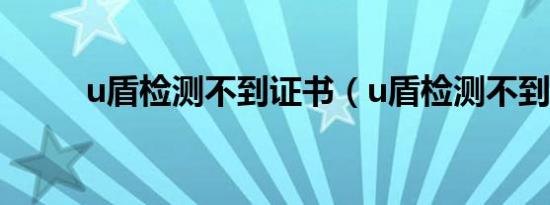 u盾检测不到证书（u盾检测不到